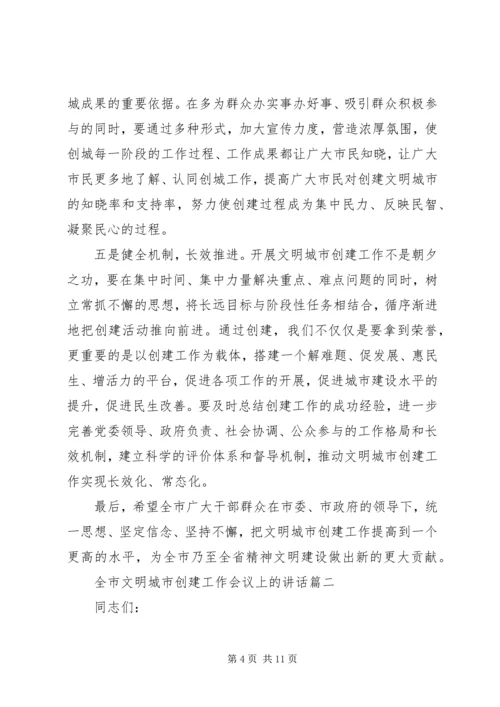 城成果的重要依据。在多为群众办实事办好事、吸引群众积极参与的同时，要通过多种形式，加大宣传力度，营造浓厚氛围，使创城每一阶段的工作过程、工作成果都让广大市民知晓，让广大市民更多地了解、认同创城工作，提高广大市民对创建文明城市的知晓率和支持率，努力使创建过程成为集中民力、反映民智、凝聚民心的过程。

五是健全机制，长效推进。开展文明城市创建工作不是朝夕之功，要在集中时间、集中力量解决重点、难点问题的同时，树立常抓不懈的思想，将长远目标与阶段性任务相结合，循序渐进地把创建活动推向前进。通过创建，我们不仅仅是要拿到荣誉，更重要的是以创建工作为载体，搭建一个解难题、促发展、惠民生、增活力的平台，促进各项工作的开展，促进城市建设水平的提升，促进民生改善。要及时总结创建工作的成功经验，进一步完善党委领导、政府负责、社会协调、公众参与的工作格局和长效机制，建立科学的评价体系和督导机制，推动文明城市创建工作实现长效化、常态化。

最后，希望全市广大干部群众在市委、市政府的领导下，统一思想、坚定信念、坚持不懈，把文明城市创建工作提高到一个更高的水平，为全市乃至全省精神文明建设做出新的更大贡献。

全市文明城市创建工作会议上的讲话篇二

同志们：

第 4 页 共 11 页